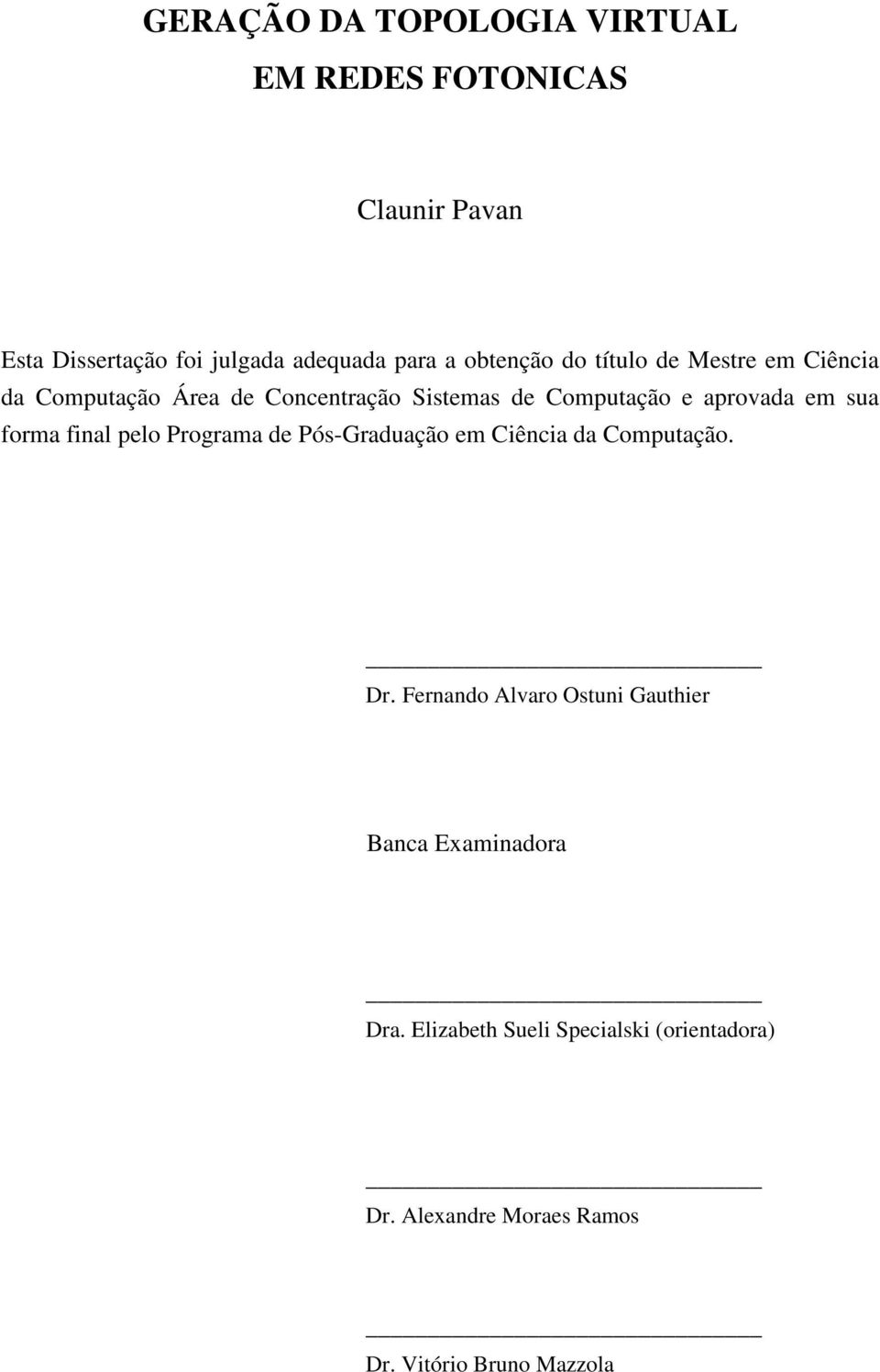 GERAÇÃO DA TOPOLOGIA VIRTUAL
EM REDES FOTONICAS

Claunir Pavan

Esta Dissertação foi julgada adequada para a obtenção do título de Mestre em Ciência da Computação Área de Concentração Sistemas de Computação e aprovada em sua forma final pelo Programa de Pós-Graduação em Ciência da Computação.

Dr. Fernando Alvaro Ostuni Gauthier

Banca Examinadora

Dra. Elizabeth Sueli Specialski (orientadora)

Dr. Alexandre Moraes Ramos

Dr. Vitório Bruno Mazzola